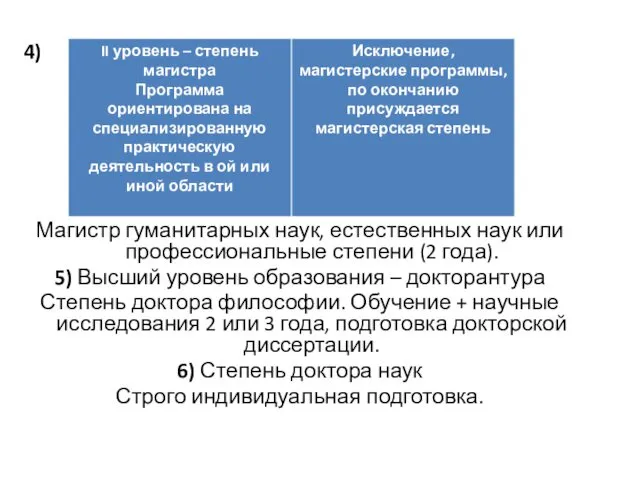 4)

| II уровень – степень магистра Программа ориентирована на специализированную практическую деятельность в ой или иной области | Исключение, магистерские программы, по окончанию присуждается магистерская степень |
|---|---|

Магистр гуманитарных наук, естественных наук или профессиональные степени (2 года).

5) Высший уровень образования – докторантура

Степень доктора философии. Обучение + научные исследования 2 или 3 года, подготовка докторской диссертации.

6) Степень доктора наук

Строго индивидуальная подготовка.